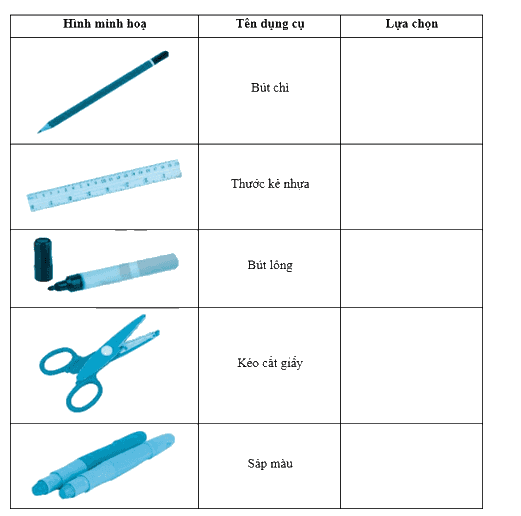 | Hình minh hoạ | Tên dụng cụ | Lựa chọn |
|---|---|---|
| | Bút chì | |
| | Thước kẻ nhựa | |
| | Bút lông | |
| | Kéo cắt giấy | |
| | Sáp màu | |